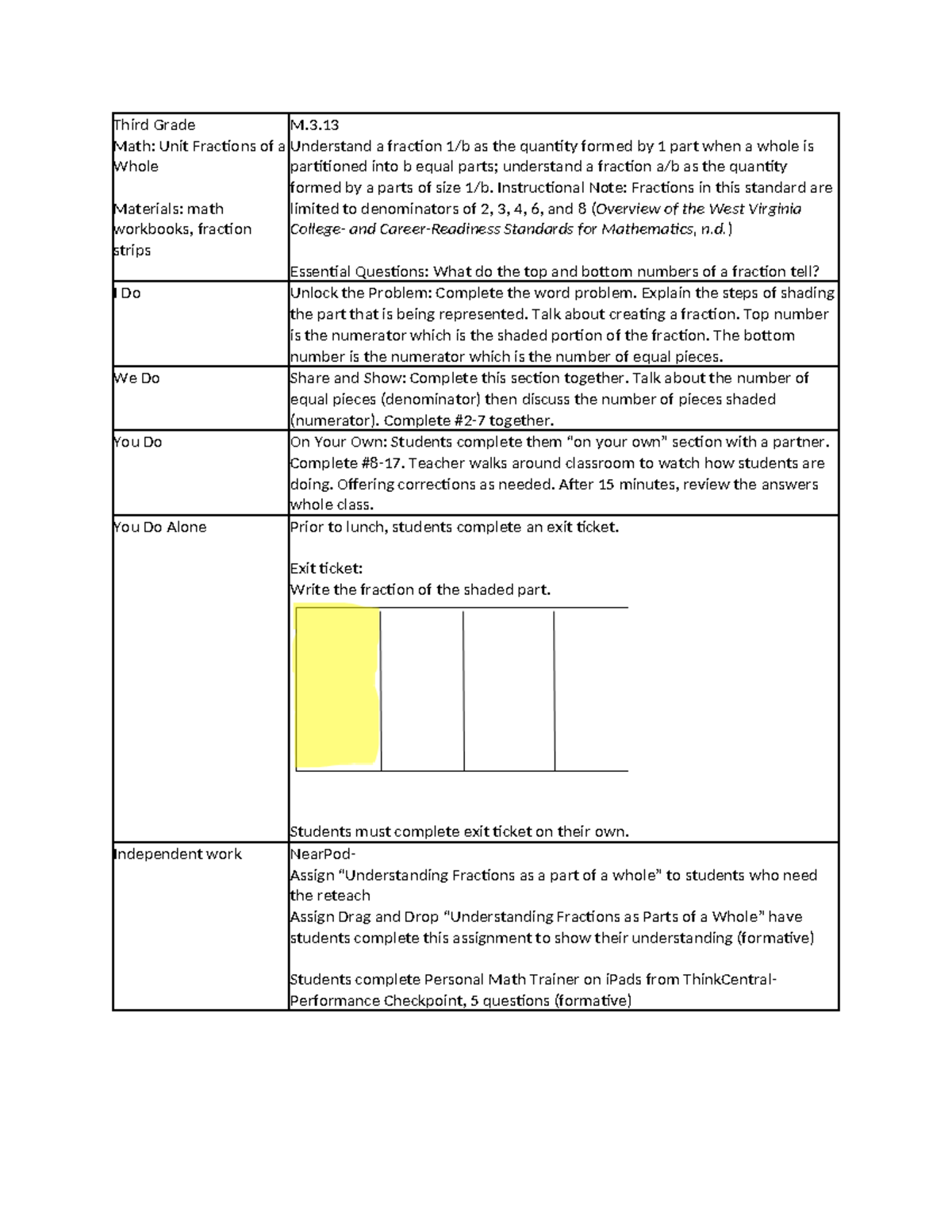 | Third Grade<br>Math: Unit Fractions of a Whole<br><br>Materials: math workbooks, fraction strips | M.3.13<br>Understand a fraction 1/b as the quantity formed by 1 part when a whole is partitioned into b equal parts; understand a fraction a/b as the quantity formed by a parts of size 1/b. Instructional Note: Fractions in this standard are limited to denominators of 2, 3, 4, 6, and 8 (Overview of the West Virginia College- and Career-Readiness Standards for Mathematics, n.d.)<br><br>Essential Questions: What do the top and bottom numbers of a fraction tell? |
|---|---|
| I Do | Unlock the Problem: Complete the word problem. Explain the steps of shading the part that is being represented. Talk about creating a fraction. Top number is the numerator which is the shaded portion of the fraction. The bottom number is the numerator which is the number of equal pieces. |
| We Do | Share and Show: Complete this section together. Talk about the number of equal pieces (denominator) then discuss the number of pieces shaded (numerator). Complete #2-7 together. |
| You Do | On Your Own: Students complete them "on your own" section with a partner. Complete #8-17. Teacher walks around classroom to watch how students are doing. Offering corrections as needed. After 15 minutes, review the answers whole class. |
| You Do Alone | Prior to lunch, students complete an exit ticket.<br><br>Exit ticket:<br>Write the fraction of the shaded part.<br><br>Students must complete exit ticket on their own. |
| Independent work | NearPod-<br>Assign "Understanding Fractions as a part of a whole" to students who need the reteach<br>Assign Drag and Drop "Understanding Fractions as Parts of a Whole" have students complete this assignment to show their understanding (formative)<br><br>Students complete Personal Math Trainer on iPads from ThinkCentral-Performance Checkpoint, 5 questions (formative) |